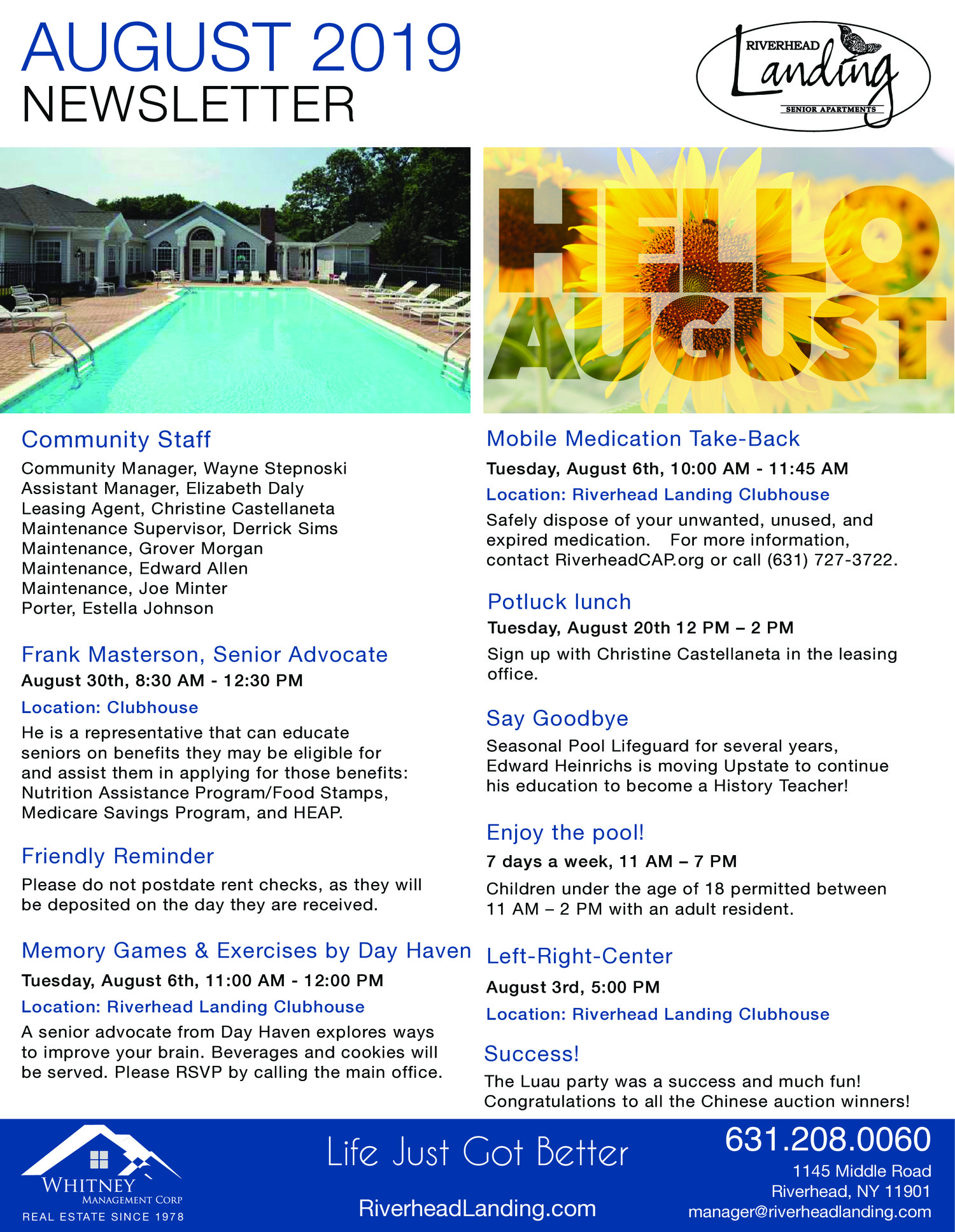 AUGUST 2019
NEWSLETTER

RIVERHEAD
Landing
SENIOR APARTMENTS

HELLO
AUGUST

Community Staff
Community Manager, Wayne Stepnoski
Assistant Manager, Elizabeth Daly
Leasing Agent, Christine Castellaneta
Maintenance Supervisor, Derrick Sims
Maintenance, Grover Morgan
Maintenance, Edward Allen
Maintenance, Joe Minter
Porter, Estella Johnson

Frank Masterson, Senior Advocate
August 30th, 8:30 AM - 12:30 PM
Location: Clubhouse
He is a representative that can educate seniors on benefits they may be eligible for and assist them in applying for those benefits: Nutrition Assistance Program/Food Stamps, Medicare Savings Program, and HEAP.

Friendly Reminder
Please do not postdate rent checks, as they will be deposited on the day they are received.

Memory Games & Exercises by Day Haven
Tuesday, August 6th, 11:00 AM - 12:00 PM
Location: Riverhead Landing Clubhouse
A senior advocate from Day Haven explores ways to improve your brain. Beverages and cookies will be served. Please RSVP by calling the main office.

Mobile Medication Take-Back
Tuesday, August 6th, 10:00 AM - 11:45 AM
Location: Riverhead Landing Clubhouse
Safely dispose of your unwanted, unused, and expired medication. For more information, contact RiverheadCAP.org or call (631) 727-3722.

Potluck lunch
Tuesday, August 20th 12 PM – 2 PM
Sign up with Christine Castellaneta in the leasing office.

Say Goodbye
Seasonal Pool Lifeguard for several years, Edward Heinrichs is moving Upstate to continue his education to become a History Teacher!

Enjoy the pool!
7 days a week, 11 AM – 7 PM
Children under the age of 18 permitted between 11 AM – 2 PM with an adult resident.

Left-Right-Center
August 3rd, 5:00 PM
Location: Riverhead Landing Clubhouse

Success!
The Luau party was a success and much fun! Congratulations to all the Chinese auction winners!

WHITNEY
MANAGEMENT CORP
REAL ESTATE SINCE 1978

Life Just Got Better
RiverheadLanding.com

631.208.0060
1145 Middle Road
Riverhead, NY 11901
manager@riverheadlanding.com